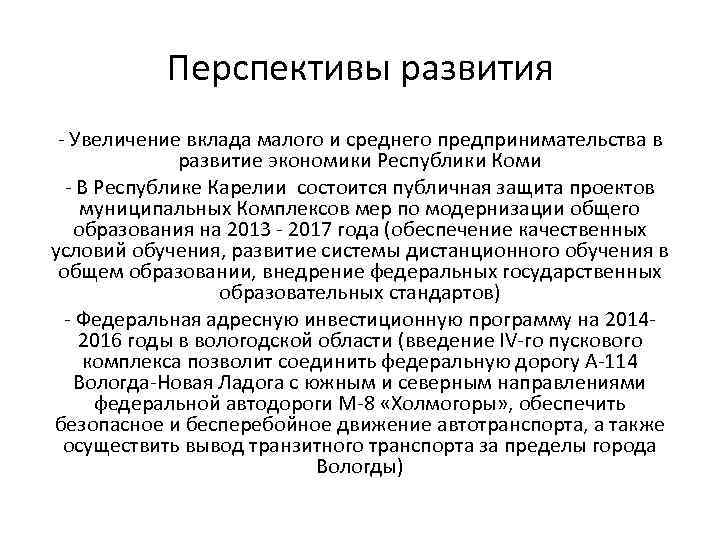 Перспективы развития

- Увеличение вклада малого и среднего предпринимательства в развитие экономики Республики Коми

- В Республике Карелии состоится публичная защита проектов муниципальных Комплексов мер по модернизации общего образования на 2013 - 2017 года (обеспечение качественных условий обучения, развитие системы дистанционного обучения в общем образовании, внедрение федеральных государственных образовательных стандартов)

- Федеральная адресную инвестиционную программу на 2014-2016 годы в вологодской области (введение IV-го пускового комплекса позволит соединить федеральную дорогу А-114 Вологда-Новая Ладога с южным и северным направлениями федеральной автодороги М-8 «Холмогоры», обеспечить безопасное и бесперебойное движение автотранспорта, а также осуществить вывод транзитного транспорта за пределы города Вологды)